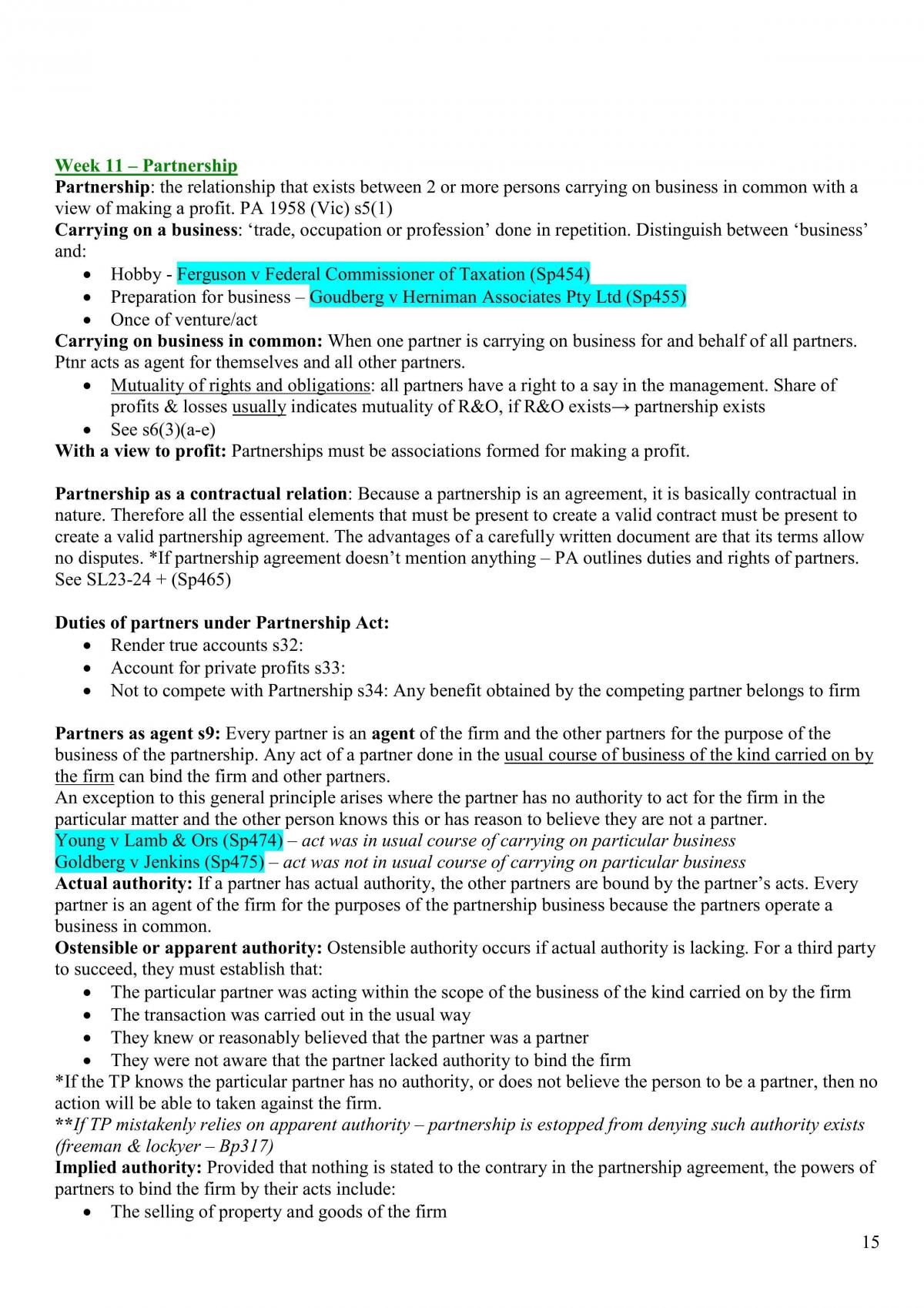 Week 11 – Partnership

Partnership: the relationship that exists between 2 or more persons carrying on business in common with a view of making a profit. PA 1958 (Vic) s5(1)

Carrying on a business: 'trade, occupation or profession' done in repetition. Distinguish between 'business' and:

• Hobby - Ferguson v Federal Commissioner of Taxation (Sp454)
• Preparation for business – Goudberg v Herniman Associates Pty Ltd (Sp455)
• Once of venture/act

Carrying on business in common: When one partner is carrying on business for and behalf of all partners. Ptnr acts as agent for themselves and all other partners.

• Mutuality of rights and obligations: all partners have a right to a say in the management. Share of profits & losses usually indicates mutuality of R&O, if R&O exists→ partnership exists
• See s6(3)(a-e)

With a view to profit: Partnerships must be associations formed for making a profit.

Partnership as a contractual relation: Because a partnership is an agreement, it is basically contractual in nature. Therefore all the essential elements that must be present to create a valid contract must be present to create a valid partnership agreement. The advantages of a carefully written document are that its terms allow no disputes. *If partnership agreement doesn't mention anything – PA outlines duties and rights of partners. See SL23-24 + (Sp465)

Duties of partners under Partnership Act:

• Render true accounts s32:
• Account for private profits s33:
• Not to compete with Partnership s34: Any benefit obtained by the competing partner belongs to firm

Partners as agent s9: Every partner is an agent of the firm and the other partners for the purpose of the business of the partnership. Any act of a partner done in the usual course of business of the kind carried on by the firm can bind the firm and other partners.

An exception to this general principle arises where the partner has no authority to act for the firm in the particular matter and the other person knows this or has reason to believe they are not a partner.

Young v Lamb & Ors (Sp474) – act was in usual course of carrying on particular business

Goldberg v Jenkins (Sp475) – act was not in usual course of carrying on particular business

Actual authority: If a partner has actual authority, the other partners are bound by the partner's acts. Every partner is an agent of the firm for the purposes of the partnership business because the partners operate a business in common.

Ostensible or apparent authority: Ostensible authority occurs if actual authority is lacking. For a third party to succeed, they must establish that:

• The particular partner was acting within the scope of the business of the kind carried on by the firm
• The transaction was carried out in the usual way
• They knew or reasonably believed that the partner was a partner
• They were not aware that the partner lacked authority to bind the firm

*If the TP knows the particular partner has no authority, or does not believe the person to be a partner, then no action will be able to taken against the firm.

**If TP mistakenly relies on apparent authority – partnership is estopped from denying such authority exists (freeman & lockyer – Bp317)

Implied authority: Provided that nothing is stated to the contrary in the partnership agreement, the powers of partners to bind the firm by their acts include:

• The selling of property and goods of the firm

15